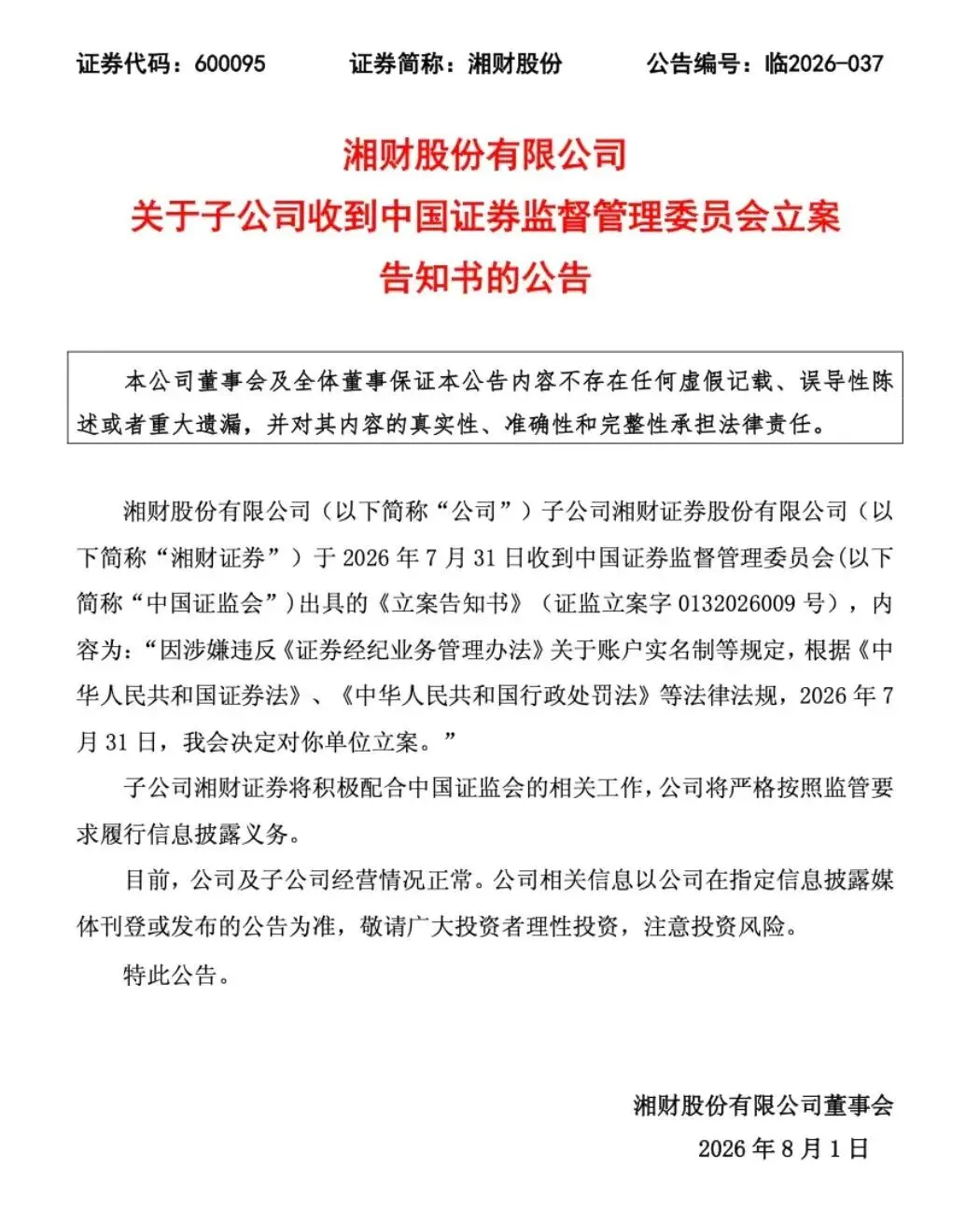 证券代码：600095　　证券简称：湘财股份　　公告编号：临2026-037

湘财股份有限公司
关于子公司收到中国证券监督管理委员会立案告知书的公告

本公司董事会及全体董事保证本公告内容不存在任何虚假记载、误导性陈述或者重大遗漏，并对其内容的真实性、准确性和完整性承担法律责任。

湘财股份有限公司（以下简称“公司”）子公司湘财证券股份有限公司（以下简称“湘财证券”）于 2026 年 7 月 31 日收到中国证券监督管理委员会(以下简称“中国证监会”)出具的《立案告知书》（证监立案字 0132026009 号），内容为：“因涉嫌违反《证券经纪业务管理办法》关于账户实名制等规定，根据《中华人民共和国证券法》、《中华人民共和国行政处罚法》等法律法规，2026 年 7 月 31 日，我会决定对你单位立案。”

子公司湘财证券将积极配合中国证监会的相关工作，公司将严格按照监管要求履行信息披露义务。

目前，公司及子公司经营情况正常。公司相关信息以公司在指定信息披露媒体刊登或发布的公告为准，敬请广大投资者理性投资，注意投资风险。

特此公告。

湘财股份有限公司董事会
2026 年 8 月 1 日